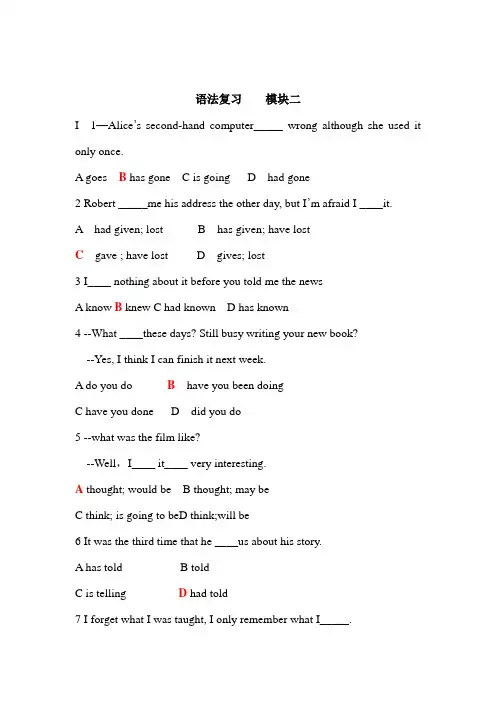 语法复习　　模块二

I　1—Alice's second-hand computer_____ wrong although she used it only once.

A goes　B has gone　C is going　D　had gone

2 Robert _____me his address the other day, but I'm afraid I ____it.

A　had given; lost　　B　has given; have lost

C　gave ; have lost　　D　gives; lost

3 I____ nothing about it before you told me the news

A know B knew C had known　D has known

4 --What ____these days? Still busy writing your new book?

--Yes, I think I can finish it next week.

A do you do　　B　have you been doing

C have you done　D　did you do

5 --what was the film like?

--Well，I____ it____ very interesting.

A thought; would be　B thought; may be

C think; is going to beD think;will be

6 It was the third time that he ____us about his story.

A has told　　　　B told

C is telling　　　　D had told

7 I forget what I was taught, I only remember what I_____.